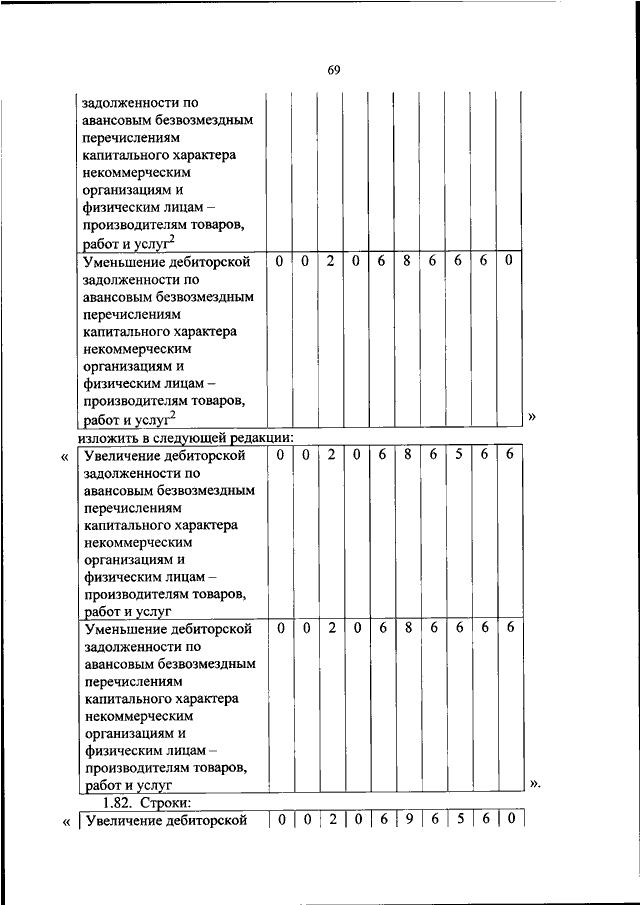 69

| задолженности по авансовым безвозмездным перечислениям капитального характера некоммерческим организациям и физическим лицам – производителям товаров, работ и услуг$^2$ | | | | | | | | | | |
|---|---|---|---|---|---|---|---|---|---|---|
| Уменьшение дебиторской задолженности по авансовым безвозмездным перечислениям капитального характера некоммерческим организациям и физическим лицам – производителям товаров, работ и услуг$^2$ | 0 | 0 | 2 | 0 | 6 | 8 | 6 | 6 | 6 | 0 |

»

изложить в следующей редакции:

«

| Увеличение дебиторской задолженности по авансовым безвозмездным перечислениям капитального характера некоммерческим организациям и физическим лицам – производителям товаров, работ и услуг | 0 | 0 | 2 | 0 | 6 | 8 | 6 | 5 | 6 | 6 |
|---|---|---|---|---|---|---|---|---|---|---|
| Уменьшение дебиторской задолженности по авансовым безвозмездным перечислениям капитального характера некоммерческим организациям и физическим лицам – производителям товаров, работ и услуг | 0 | 0 | 2 | 0 | 6 | 8 | 6 | 6 | 6 | 6 |

».

1.82. Строки:

«

| Увеличение дебиторской | 0 | 0 | 2 | 0 | 6 | 9 | 6 | 5 | 6 | 0 |
|---|---|---|---|---|---|---|---|---|---|---|